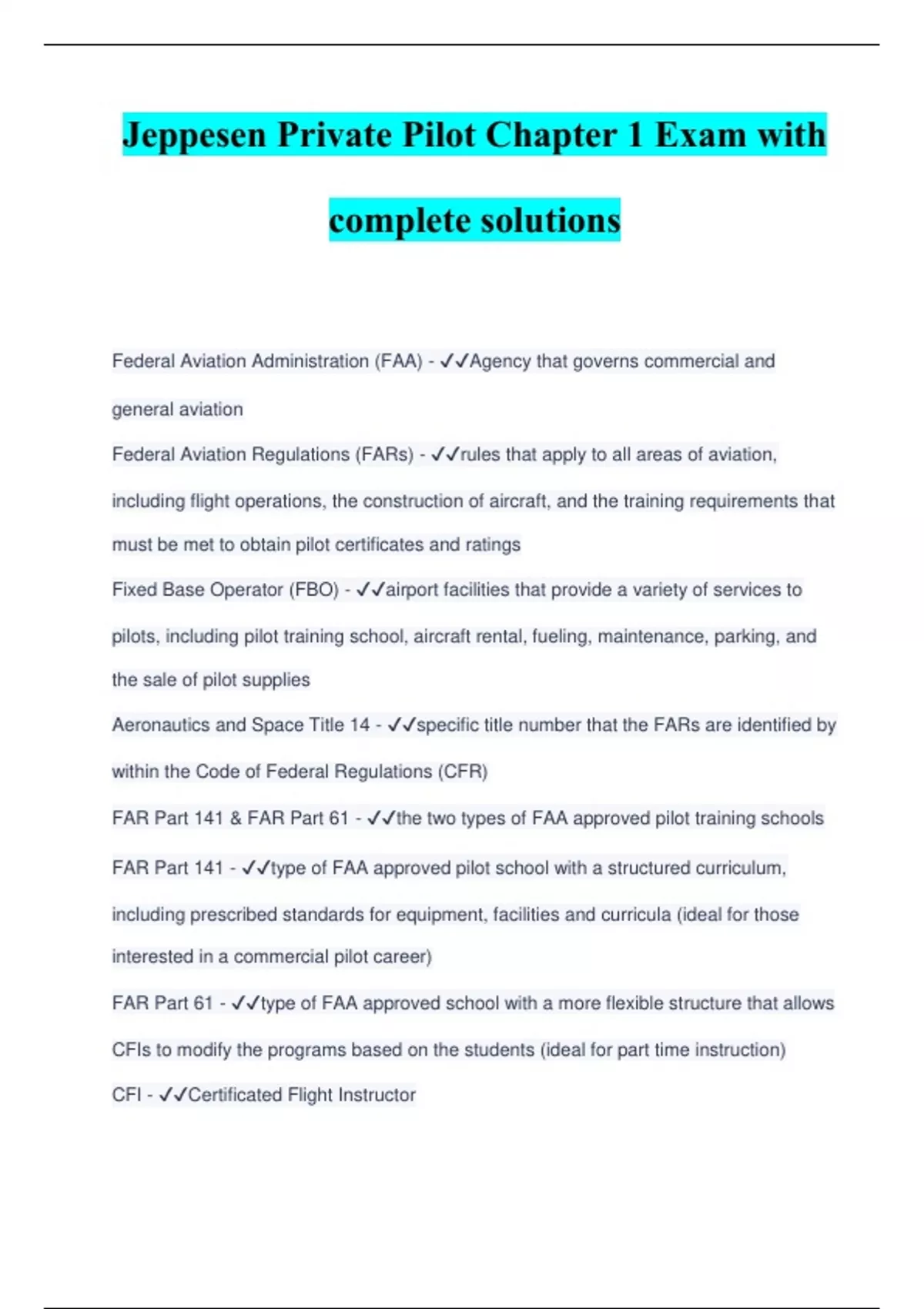 Jeppesen Private Pilot Chapter 1 Exam with complete solutions

Federal Aviation Administration (FAA) - ✓✓Agency that governs commercial and general aviation

Federal Aviation Regulations (FARs) - ✓✓rules that apply to all areas of aviation, including flight operations, the construction of aircraft, and the training requirements that must be met to obtain pilot certificates and ratings

Fixed Base Operator (FBO) - ✓✓airport facilities that provide a variety of services to pilots, including pilot training school, aircraft rental, fueling, maintenance, parking, and the sale of pilot supplies

Aeronautics and Space Title 14 - ✓✓specific title number that the FARs are identified by within the Code of Federal Regulations (CFR)

FAR Part 141 & FAR Part 61 - ✓✓the two types of FAA approved pilot training schools

FAR Part 141 - ✓✓type of FAA approved pilot school with a structured curriculum, including prescribed standards for equipment, facilities and curricula (ideal for those interested in a commercial pilot career)

FAR Part 61 - ✓✓type of FAA approved school with a more flexible structure that allows CFIs to modify the programs based on the students (ideal for part time instruction)

CFI - ✓✓Certificated Flight Instructor